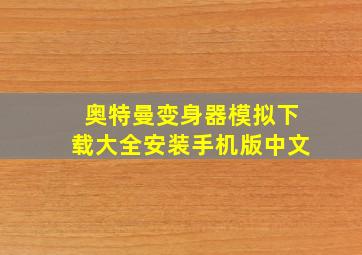 奥特曼变身器模拟下载大全安装手机版中文